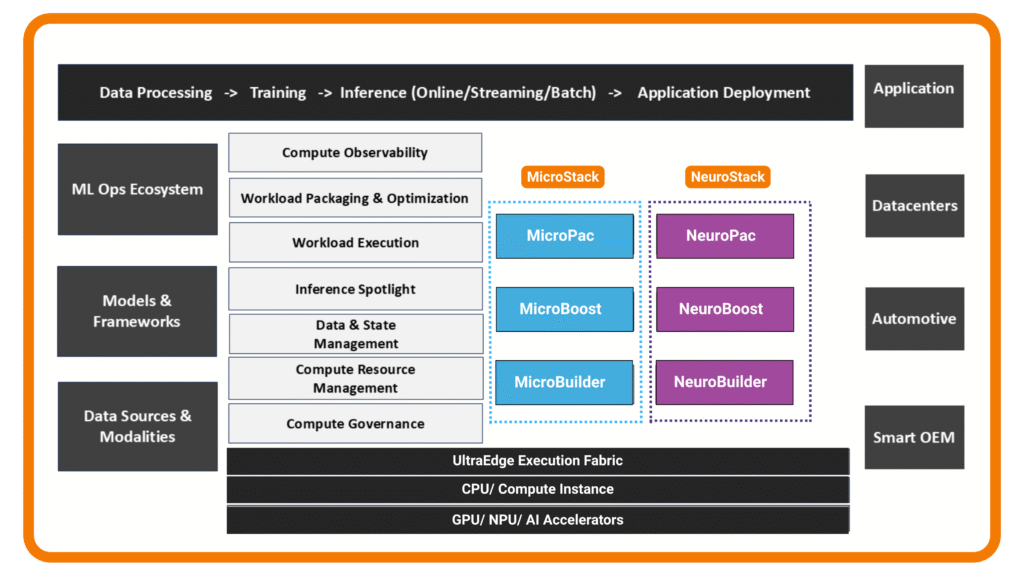 Data Processing -> Training -> Inference (Online/Streaming/Batch) -> Application Deployment

Application

ML Ops Ecosystem

Models & Frameworks

Data Sources & Modalities

Compute Observability

Workload Packaging & Optimization

Workload Execution

Inference Spotlight

Data & State Management

Compute Resource Management

Compute Governance

MicroStack

MicroPac

MicroBoost

MicroBuilder

NeuroStack

NeuroPac

NeuroBoost

NeuroBuilder

Datacenters

Automotive

Smart OEM

UltraEdge Execution Fabric

CPU/ Compute Instance

GPU/ NPU/ AI Accelerators